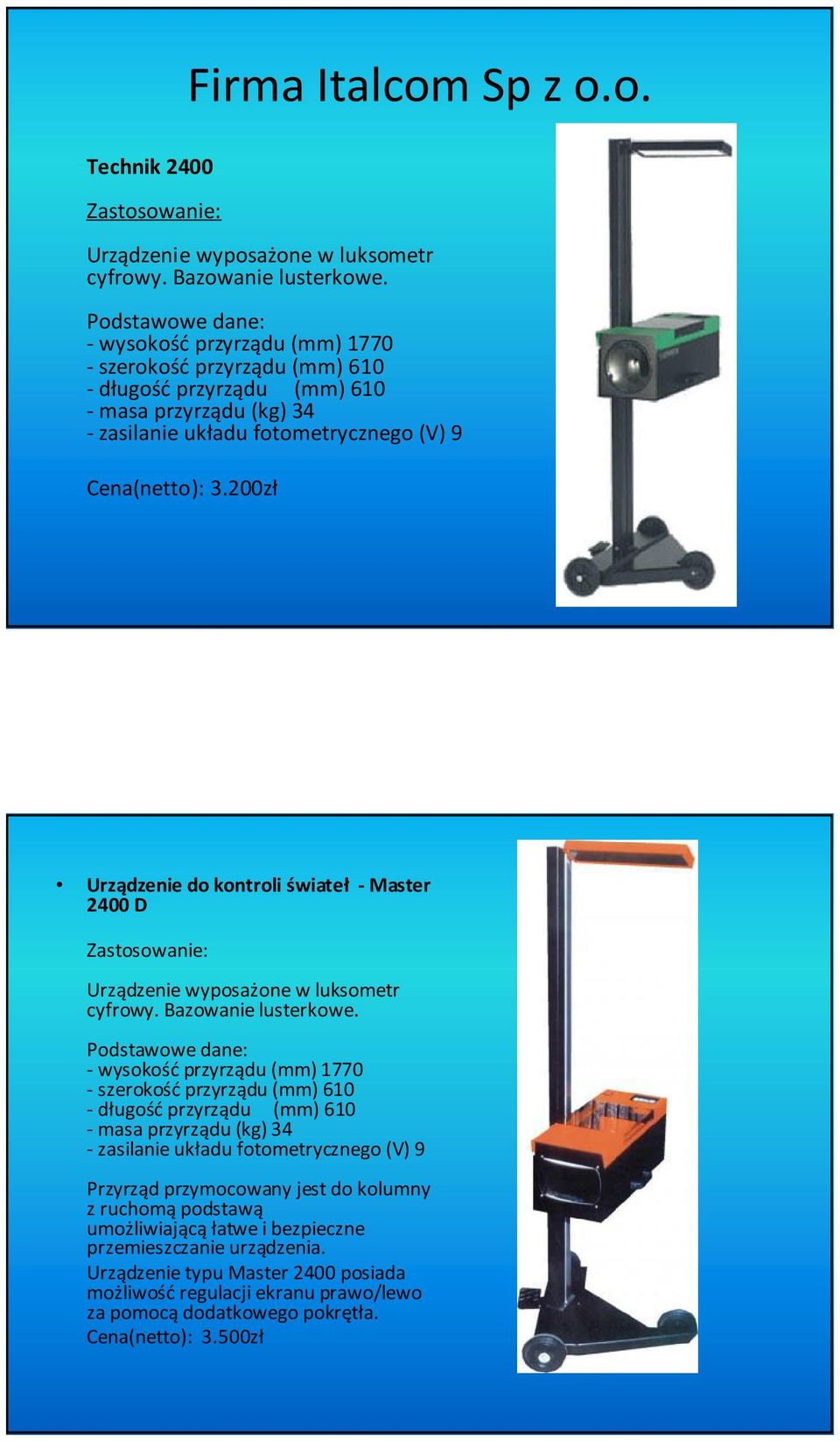 Firma Italcom Sp z o.o.

Technik 2400

Zastosowanie:

Urządzenie wyposażone w luksometr cyfrowy. Bazowanie lusterkowe.

Podstawowe dane:
- wysokość przyrządu (mm) 1770
- szerokość przyrządu (mm) 610
- długość przyrządu (mm) 610
- masa przyrządu (kg) 34
- zasilanie układu fotometrycznego (V) 9

Cena(netto): 3.200zł

• Urządzenie do kontroli świateł - Master 2400 D

Zastosowanie:

Urządzenie wyposażone w luksometr cyfrowy. Bazowanie lusterkowe.

Podstawowe dane:
- wysokość przyrządu (mm) 1770
- szerokość przyrządu (mm) 610
- długość przyrządu (mm) 610
- masa przyrządu (kg) 34
- zasilanie układu fotometrycznego (V) 9

Przyrząd przymocowany jest do kolumny z ruchomą podstawą umożliwiającą łatwe i bezpieczne przemieszczanie urządzenia.
Urządzenie typu Master 2400 posiada możliwość regulacji ekranu prawo/lewo za pomocą dodatkowego pokrętła.
Cena(netto): 3.500zł